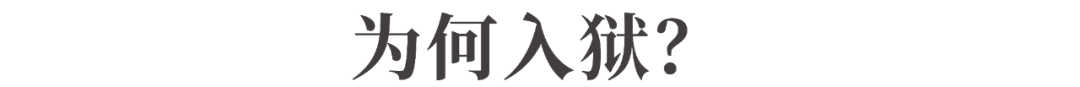 为何入狱?